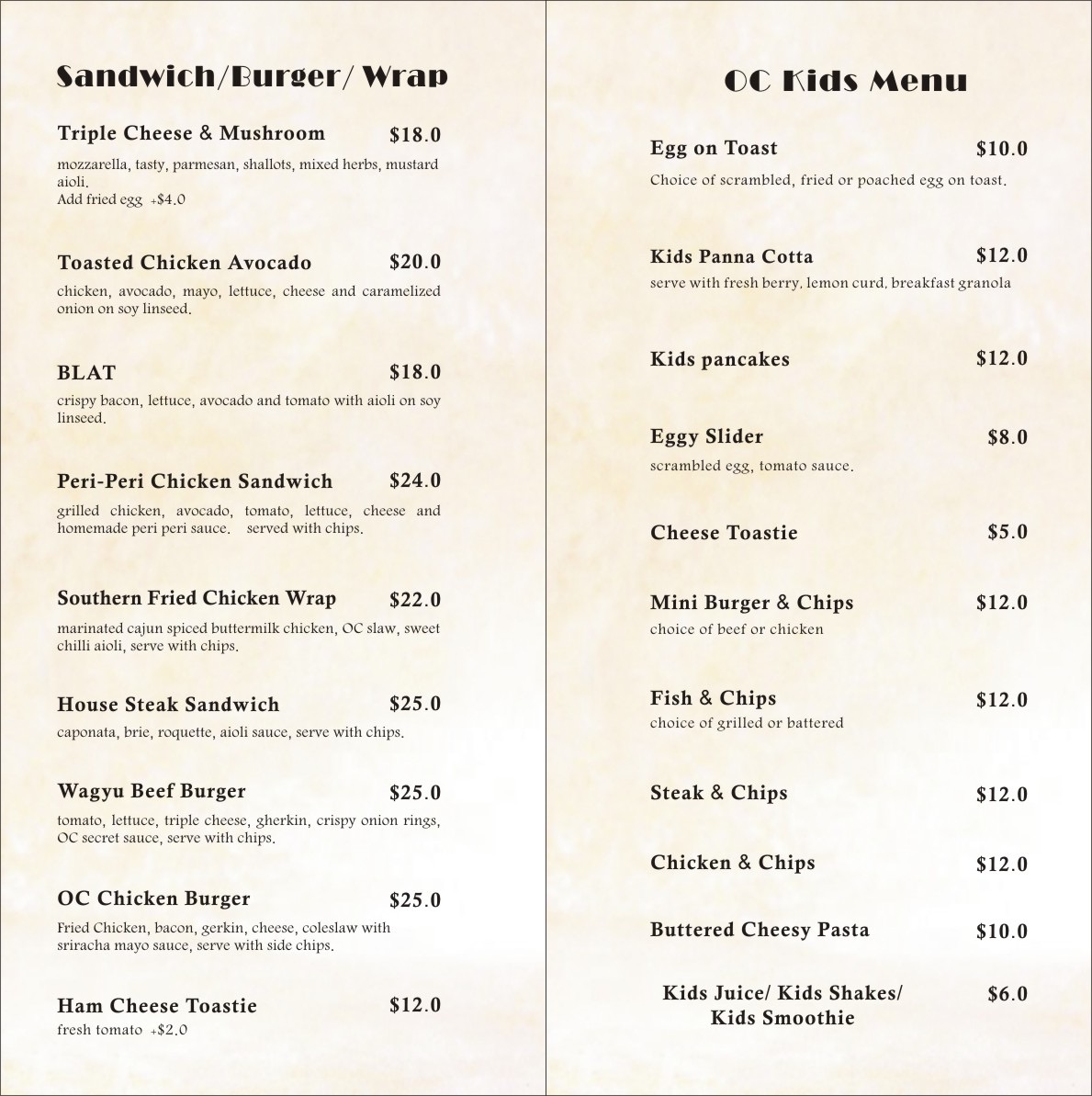 Sandwich/Burger/ Wrap

Triple Cheese & Mushroom $18.0
mozzarella, tasty, parmesan, shallots, mixed herbs, mustard aioli.
Add fried egg +$4.0

Toasted Chicken Avocado $20.0
chicken, avocado, mayo, lettuce, cheese and caramelized onion on soy linseed.

BLAT $18.0
crispy bacon, lettuce, avocado and tomato with aioli on soy linseed.

Peri-Peri Chicken Sandwich $24.0
grilled chicken, avocado, tomato, lettuce, cheese and homemade peri peri sauce. served with chips.

Southern Fried Chicken Wrap $22.0
marinated cajun spiced buttermilk chicken, OC slaw, sweet chilli aioli, serve with chips.

House Steak Sandwich $25.0
caponata, brie, roquette, aioli sauce, serve with chips.

Wagyu Beef Burger $25.0
tomato, lettuce, triple cheese, gherkin, crispy onion rings, OC secret sauce, serve with chips.

OC Chicken Burger $25.0
Fried Chicken, bacon, gerkin, cheese, coleslaw with sriracha mayo sauce, serve with side chips.

Ham Cheese Toastie $12.0
fresh tomato +$2.0

OC Kids Menu

Egg on Toast $10.0
Choice of scrambled, fried or poached egg on toast.

Kids Panna Cotta $12.0
serve with fresh berry, lemon curd, breakfast granola

Kids pancakes $12.0

Eggy Slider $8.0
scrambled egg, tomato sauce.

Cheese Toastie $5.0

Mini Burger & Chips $12.0
choice of beef or chicken

Fish & Chips $12.0
choice of grilled or battered

Steak & Chips $12.0

Chicken & Chips $12.0

Buttered Cheesy Pasta $10.0

Kids Juice/ Kids Shakes/ Kids Smoothie $6.0